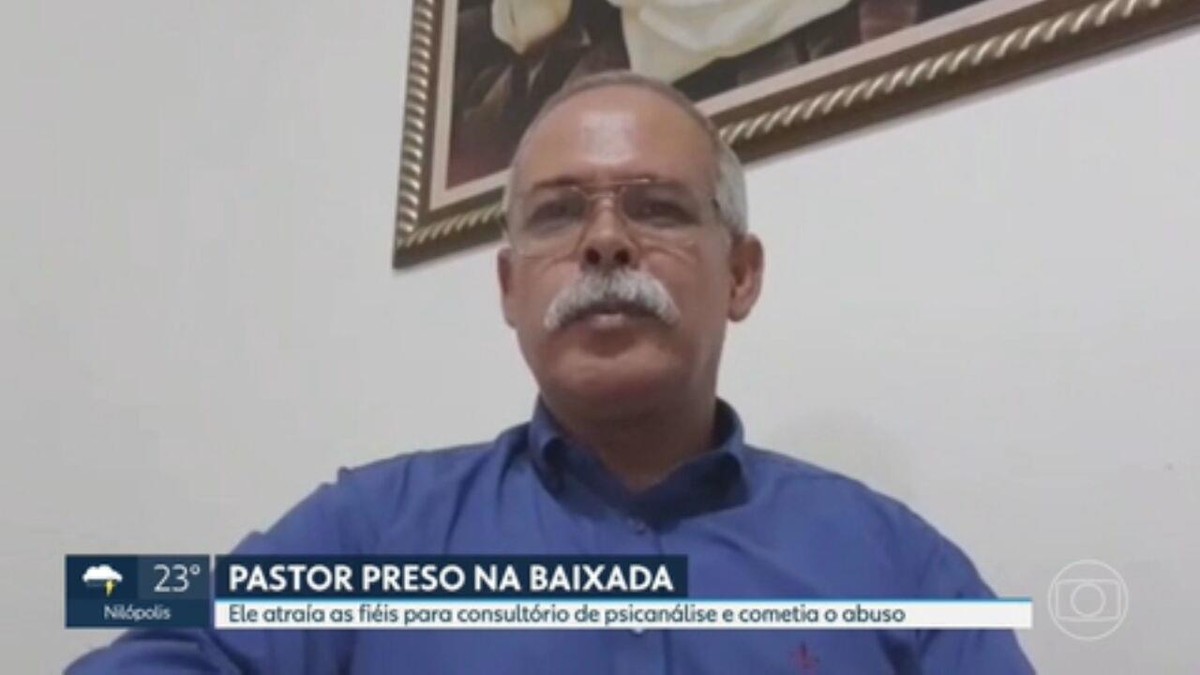 23°
Nilópolis
PASTOR PRESO NA BAIXADA
Ele atraía as fiéis para consultório de psicanálise e cometia o abuso